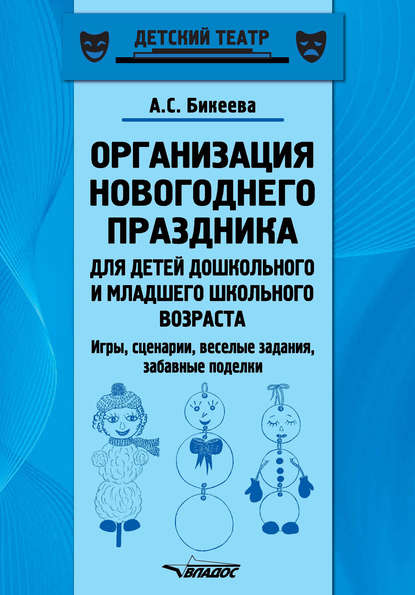 ДЕТСКИЙ ТЕАТР

А.С. Бикеева

ОРГАНИЗАЦИЯ НОВОГОДНЕГО ПРАЗДНИКА
ДЛЯ ДЕТЕЙ ДОШКОЛЬНОГО И МЛАДШЕГО ШКОЛЬНОГО ВОЗРАСТА

Игры, сценарии, веселые задания, забавные поделки

ВЛАДОС